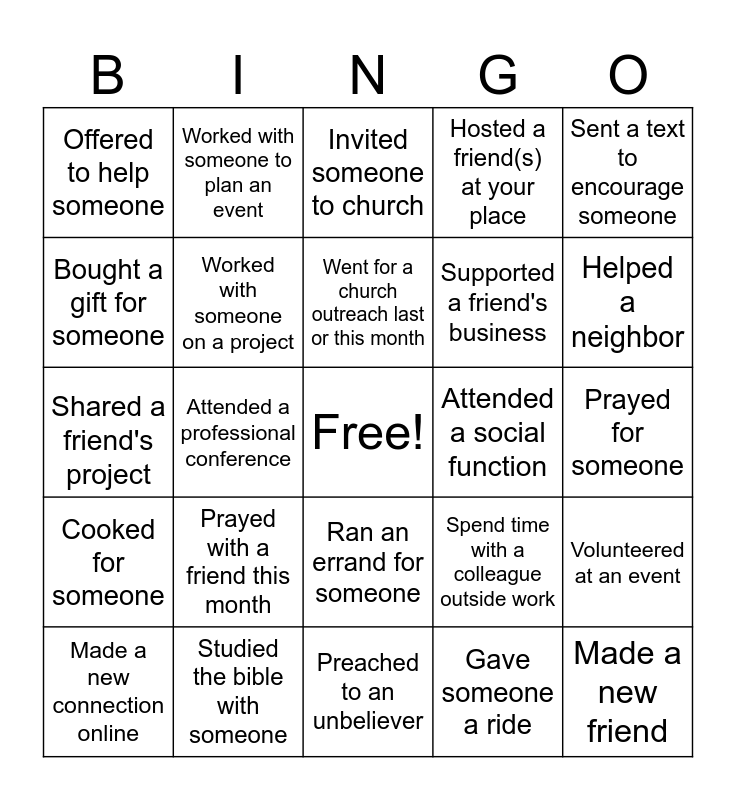 | B | I | N | G | O |
|---|---|---|---|---|
| Offered to help someone | Worked with someone to plan an event | Invited someone to church | Hosted a friend(s) at your place | Sent a text to encourage someone |
| Bought a gift for someone | Worked with someone on a project | Went for a church outreach last or this month | Supported a friend's business | Helped a neighbor |
| Shared a friend's project | Attended a professional conference | Free! | Attended a social function | Prayed for someone |
| Cooked for someone | Prayed with a friend this month | Ran an errand for someone | Spend time with a colleague outside work | Volunteered at an event |
| Made a new connection online | Studied the bible with someone | Preached to an unbeliever | Gave someone a ride | Made a new friend |